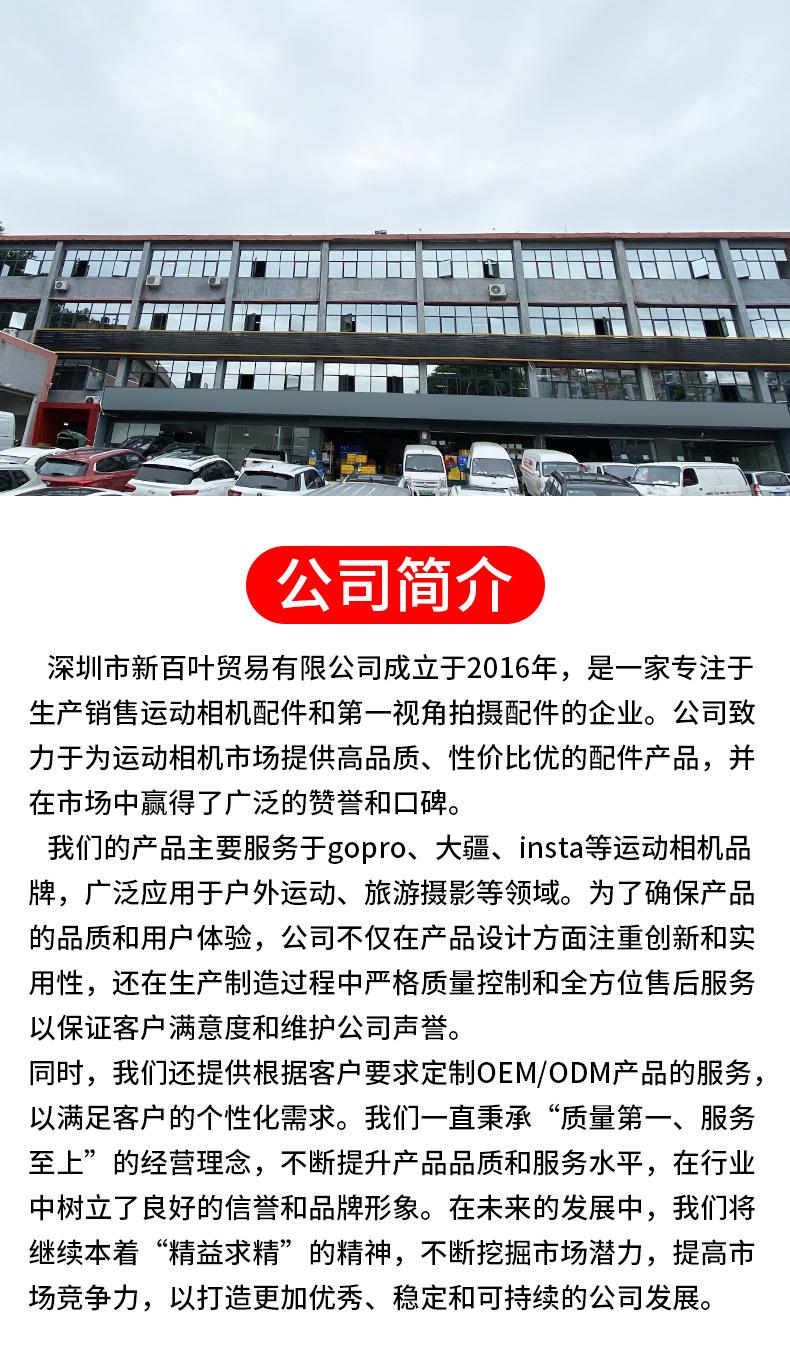 公司简介

深圳市新百叶贸易有限公司成立于2016年，是一家专注于生产销售运动相机配件和第一视角拍摄配件的企业。公司致力于为运动相机市场提供高品质、性价比优的配件产品，并在市场中赢得了广泛的赞誉和口碑。

我们的产品主要服务于gopro、大疆、insta等运动相机品牌，广泛应用于户外运动、旅游摄影等领域。为了确保产品的品质和用户体验，公司不仅在产品设计方面注重创新和实用性，还在生产制造过程中严格质量控制和全方位售后服务以保证客户满意度和维护公司声誉。

同时，我们还提供根据客户要求定制OEM/ODM产品的服务，以满足客户的个性化需求。我们一直秉承“质量第一、服务至上”的经营理念，不断提升产品品质和服务水平，在行业中树立了良好的信誉和品牌形象。在未来的发展中，我们将继续本着“精益求精”的精神，不断挖掘市场潜力，提高市场竞争力，以打造更加优秀、稳定和可持续的公司发展。